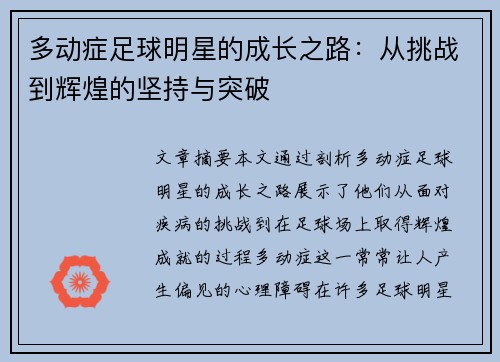 多动症足球明星的成长之路：从挑战到辉煌的坚持与突破

文章摘要本文通过剖析多动症足球明星的成长之路展示了他们从面对疾病的挑战到在足球场上取得辉煌成就的过程多动症这一常常让人产生偏见的心理障碍在许多足球明星